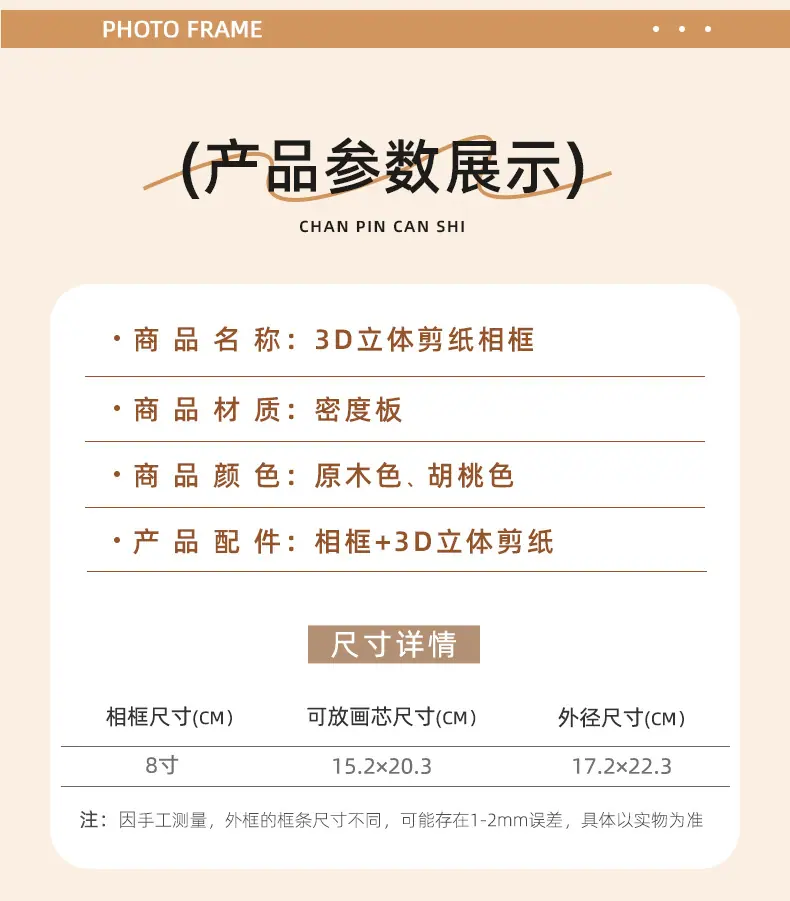 PHOTO FRAME

(产品参数展示)

CHAN PIN CAN SHI

• 商品名称：3D立体剪纸相框

• 商品材质：密度板

• 商品颜色：原木色、胡桃色

• 产品配件：相框+3D立体剪纸

尺寸详情

| 相框尺寸(CM) | 可放画芯尺寸(CM) | 外径尺寸(CM) |
|---|---|---|
| 8寸 | 15.2×20.3 | 17.2×22.3 |

注：因手工测量，外框的框条尺寸不同，可能存在1-2mm误差，具体以实物为准